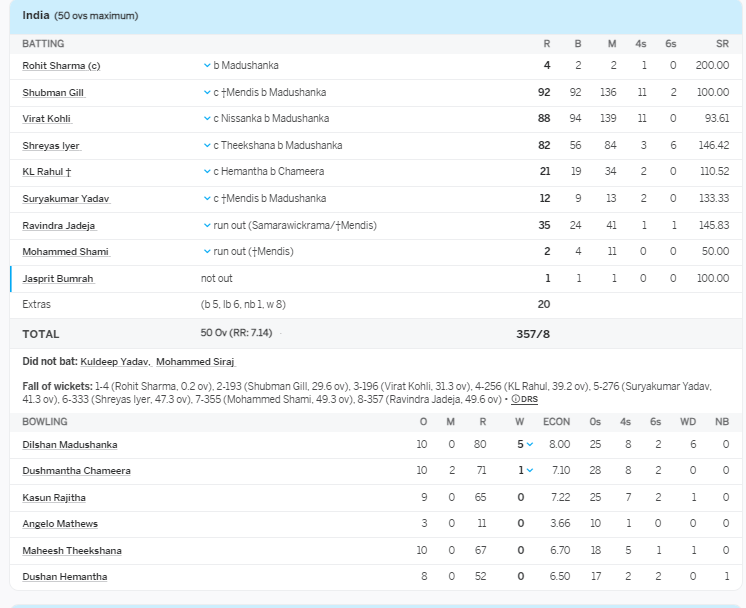 India (50 ovs maximum)

| BATTING | | R | B | M | 4s | 6s | SR |
|---|---|---|---|---|---|---|---|
| Rohit Sharma (c) | b Madushanka | 4 | 2 | 2 | 1 | 0 | 200.00 |
| Shubman Gill | c †Mendis b Madushanka | 92 | 92 | 136 | 11 | 2 | 100.00 |
| Virat Kohli | c Nissanka b Madushanka | 88 | 94 | 139 | 11 | 0 | 93.61 |
| Shreyas Iyer | c Theekshana b Madushanka | 82 | 56 | 84 | 3 | 6 | 146.42 |
| KL Rahul † | c Hemantha b Chameera | 21 | 19 | 34 | 2 | 0 | 110.52 |
| Suryakumar Yadav | c †Mendis b Madushanka | 12 | 9 | 13 | 2 | 0 | 133.33 |
| Ravindra Jadeja | run out (Samarawickrama/†Mendis) | 35 | 24 | 41 | 1 | 1 | 145.83 |
| Mohammed Shami | run out (†Mendis) | 2 | 4 | 11 | 0 | 0 | 50.00 |
| Jasprit Bumrah | not out | 1 | 1 | 1 | 0 | 0 | 100.00 |
| Extras | (b 5, lb 6, nb 1, w 8) | 20 | | | | | |
| TOTAL | 50 Ov (RR: 7.14) | 357/8 | | | | | |

Did not bat: Kuldeep Yadav, Mohammed Siraj

Fall of wickets: 1-4 (Rohit Sharma, 0.2 ov), 2-193 (Shubman Gill, 29.6 ov), 3-196 (Virat Kohli, 31.3 ov), 4-256 (KL Rahul, 39.2 ov), 5-276 (Suryakumar Yadav, 41.3 ov), 6-333 (Shreyas Iyer, 47.3 ov), 7-355 (Mohammed Shami, 49.3 ov), 8-357 (Ravindra Jadeja, 49.6 ov) • DRS

| BOWLING | O | M | R | W | ECON | 0s | 4s | 6s | WD | NB |
|---|---|---|---|---|---|---|---|---|---|---|
| Dilshan Madushanka | 10 | 0 | 80 | 5 | 8.00 | 25 | 8 | 2 | 6 | 0 |
| Dushmantha Chameera | 10 | 2 | 71 | 1 | 7.10 | 28 | 8 | 2 | 0 | 0 |
| Kasun Rajitha | 9 | 0 | 65 | 0 | 7.22 | 25 | 7 | 2 | 1 | 0 |
| Angelo Mathews | 3 | 0 | 11 | 0 | 3.66 | 10 | 1 | 0 | 0 | 0 |
| Maheesh Theekshana | 10 | 0 | 67 | 0 | 6.70 | 18 | 5 | 1 | 1 | 0 |
| Dushan Hemantha | 8 | 0 | 52 | 0 | 6.50 | 17 | 2 | 2 | 0 | 1 |